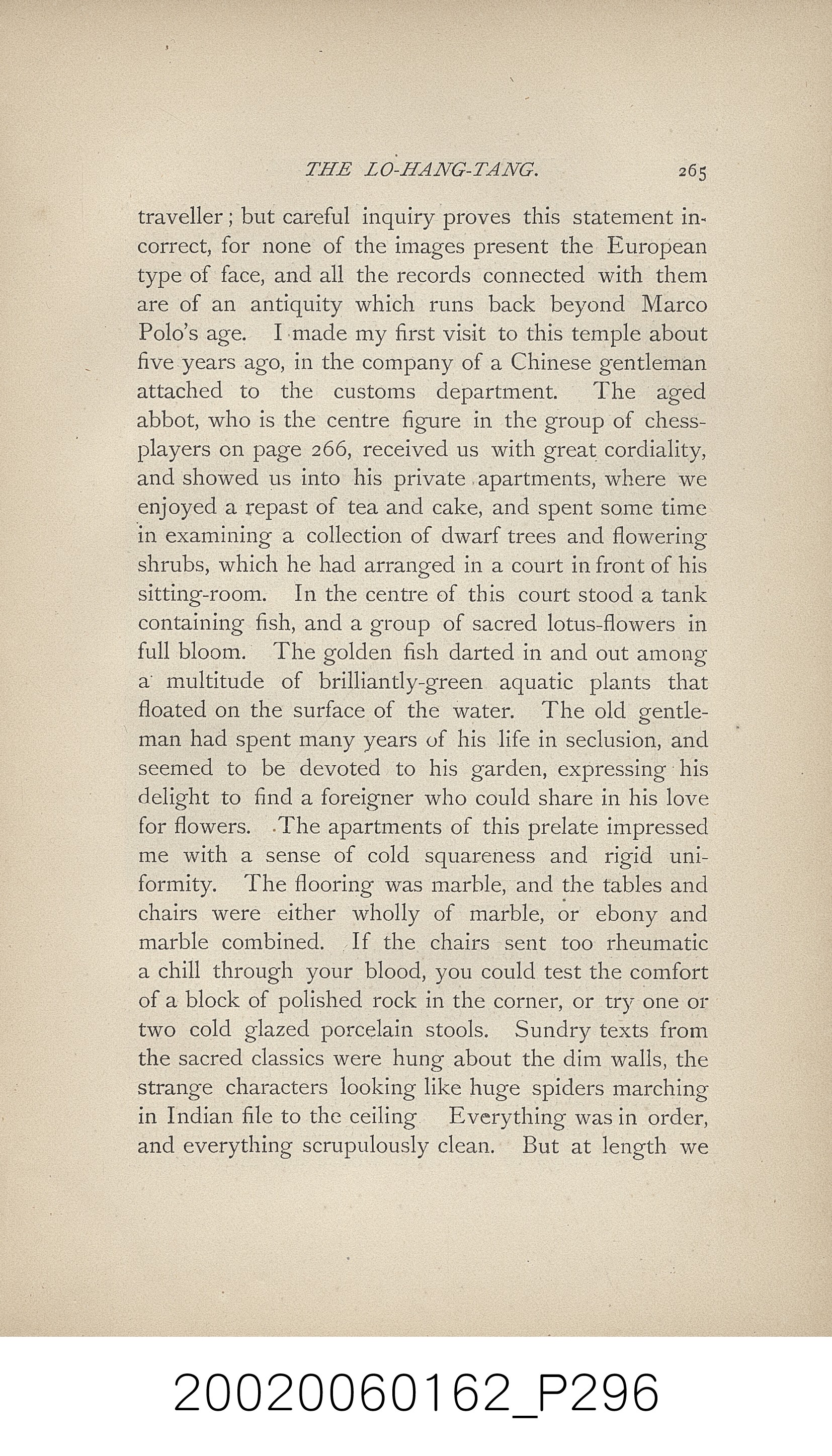 THE LO-HANG-TANG. 265

traveller; but careful inquiry proves this statement incorrect, for none of the images present the European type of face, and all the records connected with them are of an antiquity which runs back beyond Marco Polo's age. I made my first visit to this temple about five years ago, in the company of a Chinese gentleman attached to the customs department. The aged abbot, who is the centre figure in the group of chess-players on page 266, received us with great cordiality, and showed us into his private apartments, where we enjoyed a repast of tea and cake, and spent some time in examining a collection of dwarf trees and flowering shrubs, which he had arranged in a court in front of his sitting-room. In the centre of this court stood a tank containing fish, and a group of sacred lotus-flowers in full bloom. The golden fish darted in and out among a multitude of brilliantly-green aquatic plants that floated on the surface of the water. The old gentleman had spent many years of his life in seclusion, and seemed to be devoted to his garden, expressing his delight to find a foreigner who could share in his love for flowers. The apartments of this prelate impressed me with a sense of cold squareness and rigid uniformity. The flooring was marble, and the tables and chairs were either wholly of marble, or ebony and marble combined. If the chairs sent too rheumatic a chill through your blood, you could test the comfort of a block of polished rock in the corner, or try one or two cold glazed porcelain stools. Sundry texts from the sacred classics were hung about the dim walls, the strange characters looking like huge spiders marching in Indian file to the ceiling Everything was in order, and everything scrupulously clean. But at length we

20020060162_P296